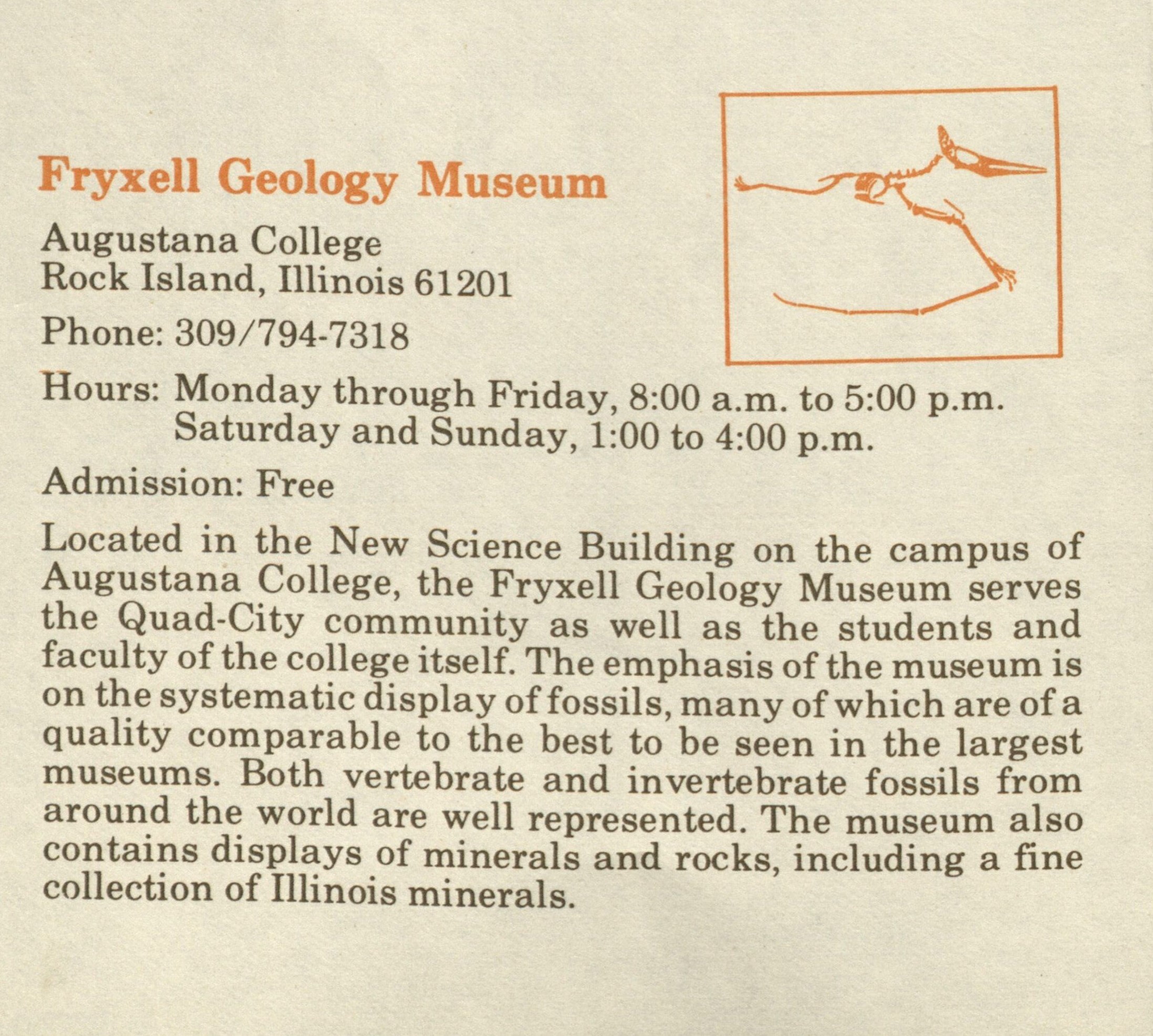 Fryxell Geology Museum

Augustana College
Rock Island, Illinois 61201

Phone: 309/794-7318

Hours: Monday through Friday, 8:00 a.m. to 5:00 p.m.
Saturday and Sunday, 1:00 to 4:00 p.m.

Admission: Free

Located in the New Science Building on the campus of Augustana College, the Fryxell Geology Museum serves the Quad-City community as well as the students and faculty of the college itself. The emphasis of the museum is on the systematic display of fossils, many of which are of a quality comparable to the best to be seen in the largest museums. Both vertebrate and invertebrate fossils from around the world are well represented. The museum also contains displays of minerals and rocks, including a fine collection of Illinois minerals.